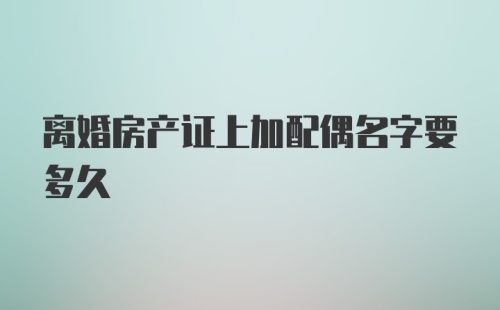 离婚房产证上加配偶名字要多久